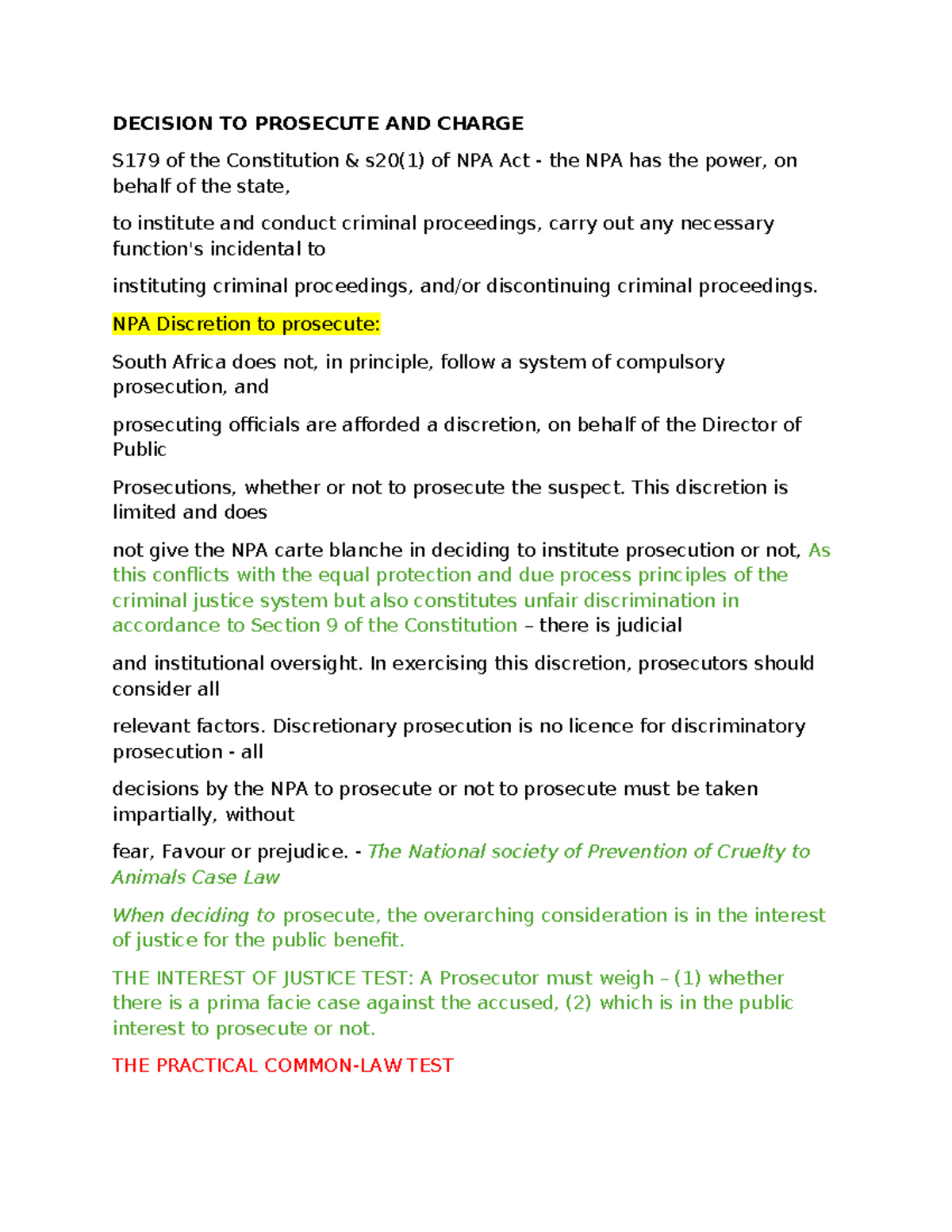 DECISION TO PROSECUTE AND CHARGE

S179 of the Constitution & s20(1) of NPA Act - the NPA has the power, on behalf of the state,

to institute and conduct criminal proceedings, carry out any necessary function's incidental to

instituting criminal proceedings, and/or discontinuing criminal proceedings.

NPA Discretion to prosecute:

South Africa does not, in principle, follow a system of compulsory prosecution, and

prosecuting officials are afforded a discretion, on behalf of the Director of Public

Prosecutions, whether or not to prosecute the suspect. This discretion is limited and does

not give the NPA carte blanche in deciding to institute prosecution or not, As this conflicts with the equal protection and due process principles of the criminal justice system but also constitutes unfair discrimination in accordance to Section 9 of the Constitution – there is judicial

and institutional oversight. In exercising this discretion, prosecutors should consider all

relevant factors. Discretionary prosecution is no licence for discriminatory prosecution - all

decisions by the NPA to prosecute or not to prosecute must be taken impartially, without

fear, Favour or prejudice. - The National society of Prevention of Cruelty to Animals Case Law

When deciding to prosecute, the overarching consideration is in the interest of justice for the public benefit.

THE INTEREST OF JUSTICE TEST: A Prosecutor must weigh – (1) whether there is a prima facie case against the accused, (2) which is in the public interest to prosecute or not.

THE PRACTICAL COMMON-LAW TEST